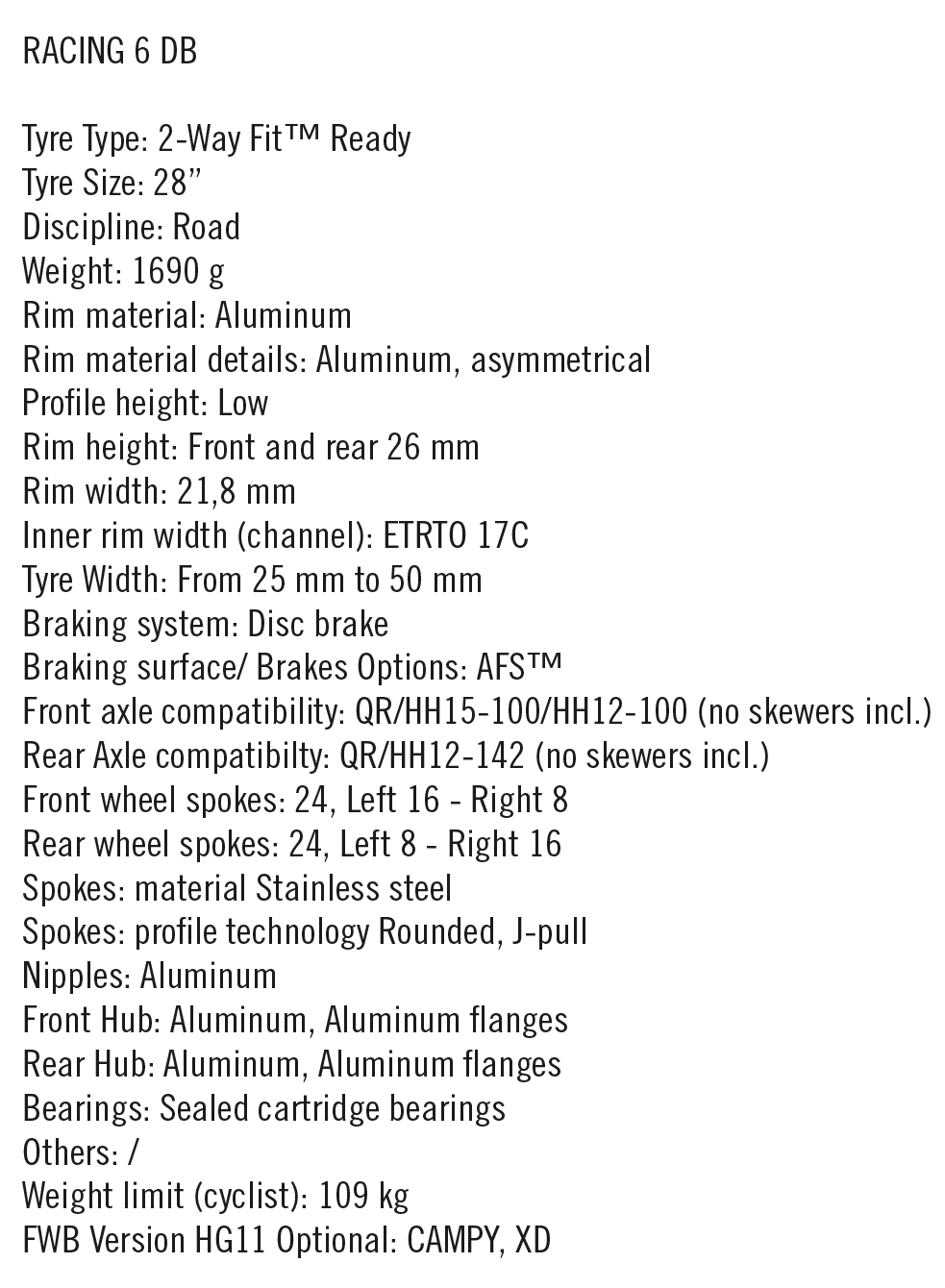 RACING 6 DB

Tyre Type: 2-Way Fit™ Ready
Tyre Size: 28”
Discipline: Road
Weight: 1690 g
Rim material: Aluminum
Rim material details: Aluminum, asymmetrical
Profile height: Low
Rim height: Front and rear 26 mm
Rim width: 21,8 mm
Inner rim width (channel): ETRTO 17C
Tyre Width: From 25 mm to 50 mm
Braking system: Disc brake
Braking surface/ Brakes Options: AFS™
Front axle compatibility: QR/HH15-100/HH12-100 (no skewers incl.)
Rear Axle compatibilty: QR/HH12-142 (no skewers incl.)
Front wheel spokes: 24, Left 16 - Right 8
Rear wheel spokes: 24, Left 8 - Right 16
Spokes: material Stainless steel
Spokes: profile technology Rounded, J-pull
Nipples: Aluminum
Front Hub: Aluminum, Aluminum flanges
Rear Hub: Aluminum, Aluminum flanges
Bearings: Sealed cartridge bearings
Others: /
Weight limit (cyclist): 109 kg
FWB Version HG11 Optional: CAMPY, XD